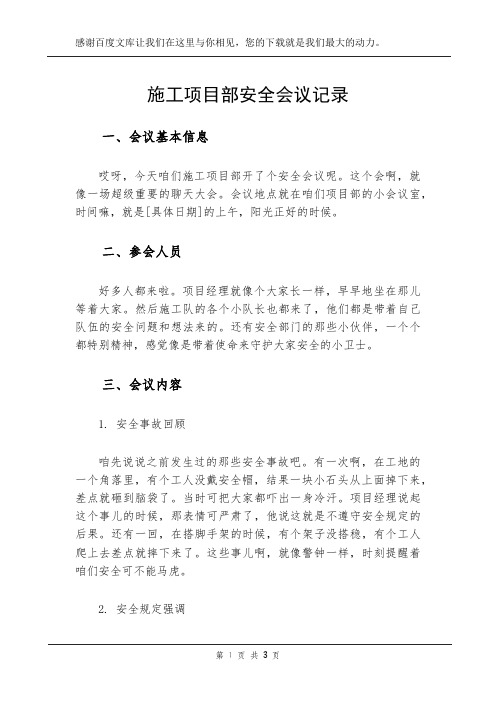 感谢百度文库让我们在这里与你相见，您的下载就是我们最大的动力。

施工项目部安全会议记录

一、会议基本信息

哎呀，今天咱们施工项目部开了个安全会议呢。这个会啊，就像一场超级重要的聊天大会。会议地点就在咱们项目部的小会议室，时间嘛，就是[具体日期]的上午，阳光正好的时候。

二、参会人员

好多人都来啦。项目经理就像个大家长一样，早早地坐在那儿等着大家。然后施工队的各个小队长也都来了，他们都是带着自己队伍的安全问题和想法来的。还有安全部门的那些小伙伴，一个个都特别精神，感觉像是带着使命来守护大家安全的小卫士。

三、会议内容

1. 安全事故回顾

咱先说说之前发生过的那些安全事故吧。有一次啊，在工地的一个角落里，有个工人没戴安全帽，结果一块小石头从上面掉下来，差点就砸到脑袋了。当时可把大家都吓出一身冷汗。项目经理说起这个事儿的时候，那表情可严肃了，他说这就是不遵守安全规定的后果。还有一回，在搭脚手架的时候，有个架子没搭稳，有个工人爬上去差点就摔下来了。这些事儿啊，就像警钟一样，时刻提醒着咱们安全可不能马虎。

2. 安全规定强调

第 1 页 共 3 页